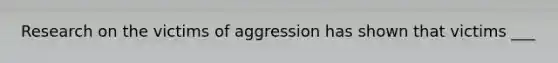 Research on the victims of aggression has shown that victims ___